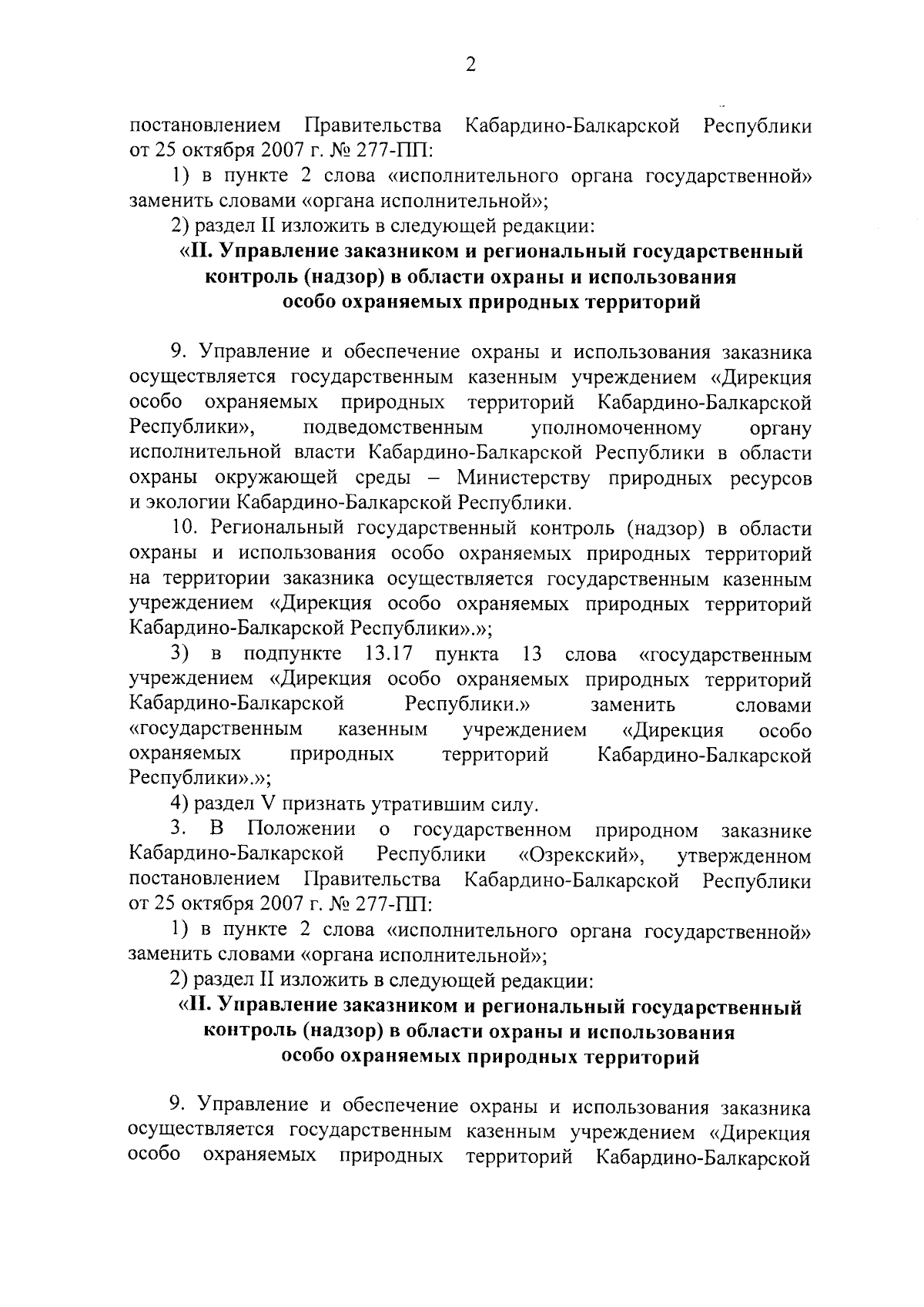 2

постановлением Правительства Кабардино-Балкарской Республики от 25 октября 2007 г. № 277-ПП:

1) в пункте 2 слова «исполнительного органа государственной» заменить словами «органа исполнительной»;

2) раздел II изложить в следующей редакции:

«II. Управление заказником и региональный государственный контроль (надзор) в области охраны и использования особо охраняемых природных территорий

9. Управление и обеспечение охраны и использования заказника осуществляется государственным казенным учреждением «Дирекция особо охраняемых природных территорий Кабардино-Балкарской Республики», подведомственным уполномоченному органу исполнительной власти Кабардино-Балкарской Республики в области охраны окружающей среды – Министерству природных ресурсов и экологии Кабардино-Балкарской Республики.

10. Региональный государственный контроль (надзор) в области охраны и использования особо охраняемых природных территорий на территории заказника осуществляется государственным казенным учреждением «Дирекция особо охраняемых природных территорий Кабардино-Балкарской Республики».»;

3) в подпункте 13.17 пункта 13 слова «государственным учреждением «Дирекция особо охраняемых природных территорий Кабардино-Балкарской Республики.» заменить словами «государственным казенным учреждением «Дирекция особо охраняемых природных территорий Кабардино-Балкарской Республики».»;

4) раздел V признать утратившим силу.

3. В Положении о государственном природном заказнике Кабардино-Балкарской Республики «Озрекский», утвержденном постановлением Правительства Кабардино-Балкарской Республики от 25 октября 2007 г. № 277-ПП:

1) в пункте 2 слова «исполнительного органа государственной» заменить словами «органа исполнительной»;

2) раздел II изложить в следующей редакции:

«II. Управление заказником и региональный государственный контроль (надзор) в области охраны и использования особо охраняемых природных территорий

9. Управление и обеспечение охраны и использования заказника осуществляется государственным казенным учреждением «Дирекция особо охраняемых природных территорий Кабардино-Балкарской